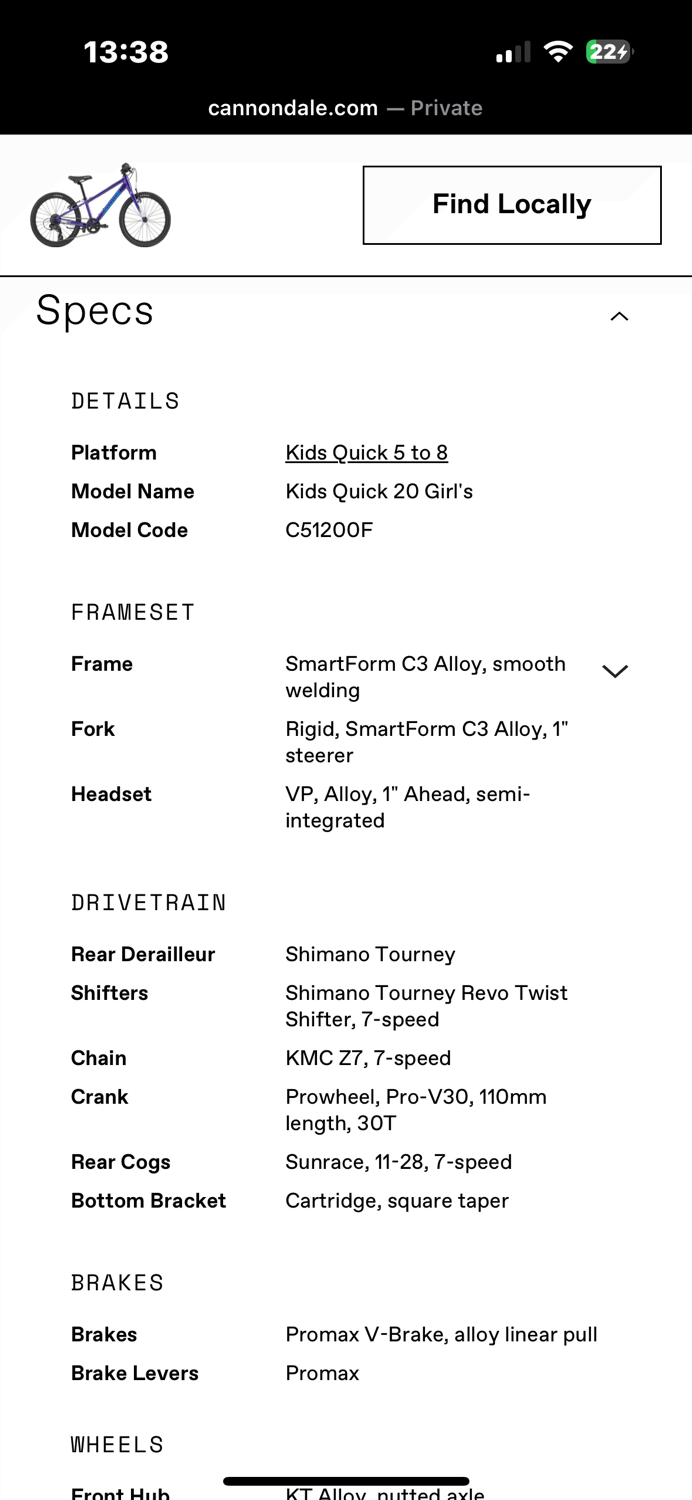 13:38

22

cannondale.com — Private

Find Locally

Specs

DETAILS

| | |
|---|---|
| Platform | Kids Quick 5 to 8 |
| Model Name | Kids Quick 20 Girl's |
| Model Code | C51200F |

FRAMESET

| | |
|---|---|
| Frame | SmartForm C3 Alloy, smooth welding |
| Fork | Rigid, SmartForm C3 Alloy, 1" steerer |
| Headset | VP, Alloy, 1" Ahead, semi-integrated |

DRIVETRAIN

| | |
|---|---|
| Rear Derailleur | Shimano Tourney |
| Shifters | Shimano Tourney Revo Twist Shifter, 7-speed |
| Chain | KMC Z7, 7-speed |
| Crank | Prowheel, Pro-V30, 110mm length, 30T |
| Rear Cogs | Sunrace, 11-28, 7-speed |
| Bottom Bracket | Cartridge, square taper |

BRAKES

| | |
|---|---|
| Brakes | Promax V-Brake, alloy linear pull |
| Brake Levers | Promax |

WHEELS

| | |
|---|---|
| Front Hub | KT Alloy, nutted axle |